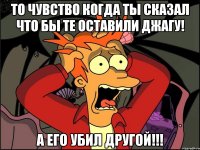 ТО ЧУВСТВО КОГДА ТЫ СКАЗАЛ ЧТО БЫ ТЕ ОСТАВИЛИ ДЖАГУ!

А ЕГО УБИЛ ДРУГОЙ!!!